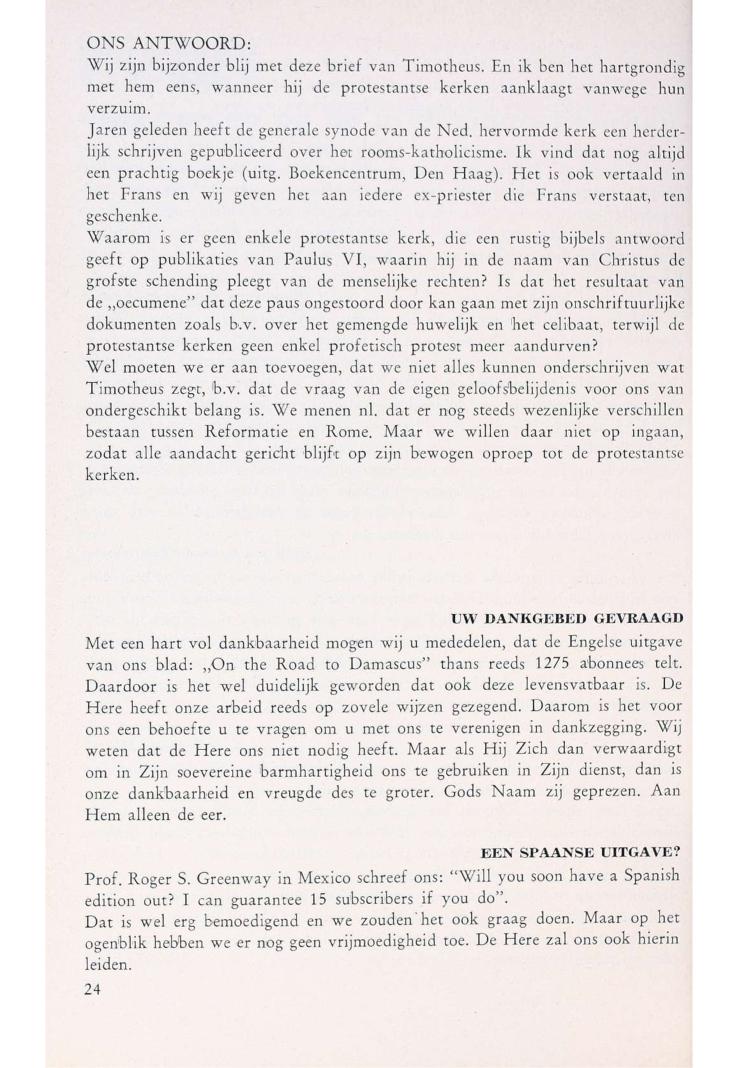 ONS ANTWOORD:
Wij zijn bijzonder blij met deze brief van Timotheus. En ik ben het hartgrondig met hem eens, wanneer hij de protestantse kerken aanklaagt vanwege hun verzuim.
Jaren geleden heeft de generale synode van de Ned. hervormde kerk een herderlijk schrijven gepubliceerd over het rooms-katholicisme. Ik vind dat nog altijd een prachtig boekje (uitg. Boekencentrum, Den Haag). Het is ook vertaald in het Frans en wij geven het aan iedere ex-priester die Frans verstaat, ten geschenke.
Waarom is er geen enkele protestantse kerk, die een rustig bijbels antwoord geeft op publikaties van Paulus VI, waarin hij in de naam van Christus de grofste schending pleegt van de menselijke rechten? Is dat het resultaat van de „oecumene" dat deze paus ongestoord door kan gaan met zijn onschriftuurlijke dokumenten zoals b.v. over het gemengde huwelijk en het celibaat, terwijl de protestantse kerken geen enkel profetisch protest meer aandurven?
Wel moeten we er aan toevoegen, dat we niet alles kunnen onderschrijven wat Timotheus zegt, b.v. dat de vraag van de eigen geloofsbelijdenis voor ons van ondergeschikt belang is. We menen nl. dat er nog steeds wezenlijke verschillen bestaan tussen Reformatie en Rome. Maar we willen daar niet op ingaan, zodat alle aandacht gericht blijft op zijn bewogen oproep tot de protestantse kerken.

UW DANKGEBED GEVRAAGD
Met een hart vol dankbaarheid mogen wij u mededelen, dat de Engelse uitgave van ons blad: „On the Road to Damascus" thans reeds 1275 abonnees telt. Daardoor is het wel duidelijk geworden dat ook deze levensvatbaar is. De Here heeft onze arbeid reeds op zovele wijzen gezegend. Daarom is het voor ons een behoefte u te vragen om u met ons te verenigen in dankzegging. Wij weten dat de Here ons niet nodig heeft. Maar als Hij Zich dan verwaardigt om in Zijn soevereine barmhartigheid ons te gebruiken in Zijn dienst, dan is onze dankbaarheid en vreugde des te groter. Gods Naam zij geprezen. Aan Hem alleen de eer.

EEN SPAANSE UITGAVE?
Prof. Roger S. Greenway in Mexico schreef ons: "Will you soon have a Spanish edition out? I can guarantee 15 subscribers if you do".
Dat is wel erg bemoedigend en we zouden het ook graag doen. Maar op het ogenblik hebben we er nog geen vrijmoedigheid toe. De Here zal ons ook hierin leiden.
24